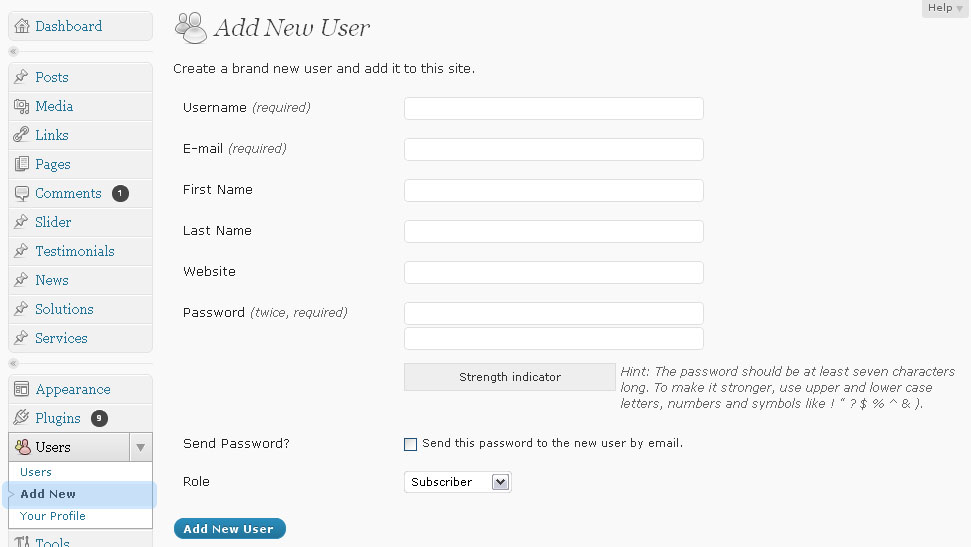 Dashboard

Posts
Media
Links
Pages
Comments 1
Slider
Testimonials
News
Solutions
Services

Appearance
Plugins 9
Users
Users
Add New
Your Profile
Tools

Help

Add New User

Create a brand new user and add it to this site.

Username (required)

E-mail (required)

First Name

Last Name

Website

Password (twice, required)

Strength indicator

Hint: The password should be at least seven characters long. To make it stronger, use upper and lower case letters, numbers and symbols like ! " ? $ % ^ & ).

Send Password? Send this password to the new user by email.

Role Subscriber

Add New User